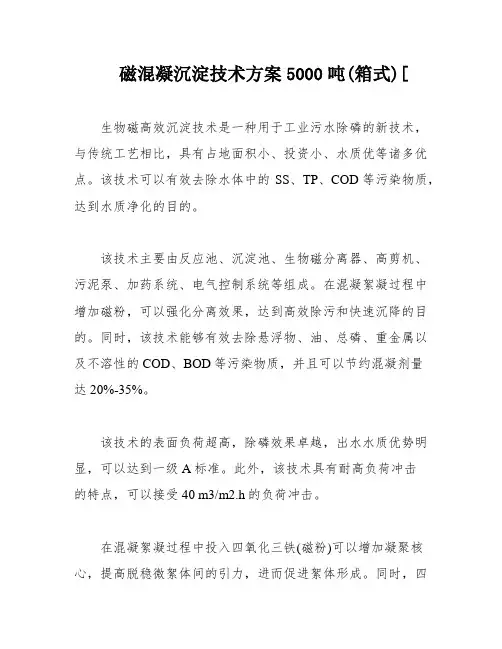 磁混凝沉淀技术方案 5000 吨(箱式)[

生物磁高效沉淀技术是一种用于工业污水除磷的新技术，与传统工艺相比，具有占地面积小、投资小、水质优等诸多优点。该技术可以有效去除水体中的 SS、TP、COD 等污染物质，达到水质净化的目的。

该技术主要由反应池、沉淀池、生物磁分离器、高剪机、污泥泵、加药系统、电气控制系统等组成。在混凝絮凝过程中增加磁粉，可以强化分离效果，达到高效除污和快速沉降的目的。同时，该技术能够有效去除悬浮物、油、总磷、重金属以及不溶性的 COD、BOD 等污染物质，并且可以节约混凝剂量达 20%-35%。

该技术的表面负荷超高，除磷效果卓越，出水水质优势明显，可以达到一级 A 标准。此外，该技术具有耐高负荷冲击的特点，可以接受 40 m3/m2.h 的负荷冲击。

在混凝絮凝过程中投入四氧化三铁(磁粉)可以增加凝聚核心，提高脱稳微絮体间的引力，进而促进絮体形成。同时，四